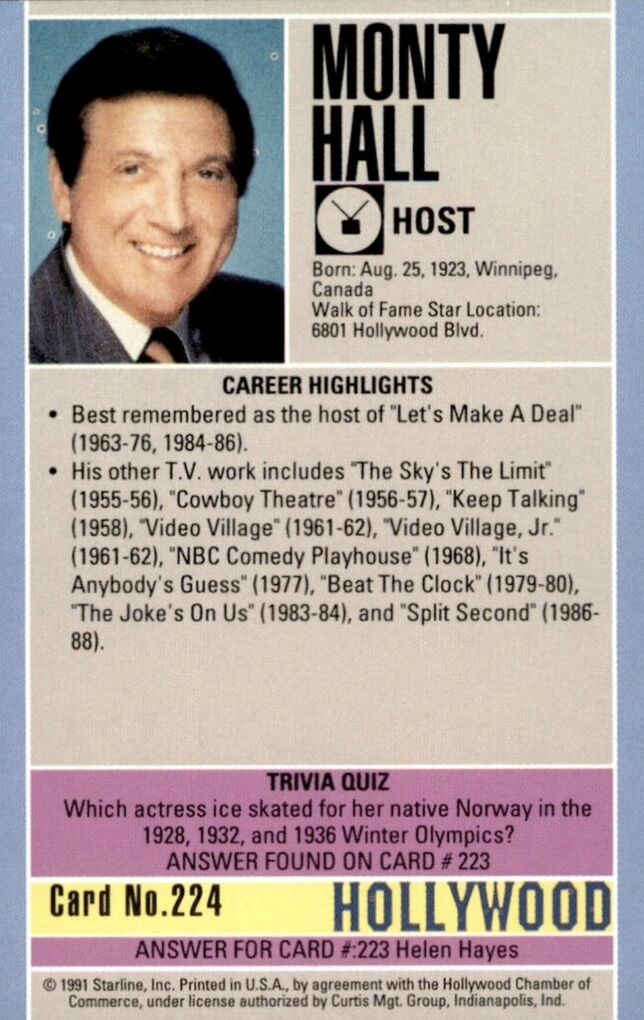 MONTY HALL

HOST

Born: Aug. 25, 1923, Winnipeg, Canada
Walk of Fame Star Location: 6801 Hollywood Blvd.

CAREER HIGHLIGHTS

• Best remembered as the host of "Let's Make A Deal" (1963-76, 1984-86).
• His other T.V. work includes "The Sky's The Limit" (1955-56), "Cowboy Theatre" (1956-57), "Keep Talking" (1958), "Video Village" (1961-62), "Video Village, Jr." (1961-62), "NBC Comedy Playhouse" (1968), "It's Anybody's Guess" (1977), "Beat The Clock" (1979-80), "The Joke's On Us" (1983-84), and "Split Second" (1986-88).

TRIVIA QUIZ
Which actress ice skated for her native Norway in the 1928, 1932, and 1936 Winter Olympics?
ANSWER FOUND ON CARD # 223

Card No.224 HOLLYWOOD

ANSWER FOR CARD #:223 Helen Hayes

© 1991 Starline, Inc. Printed in U.S.A., by agreement with the Hollywood Chamber of Commerce, under license authorized by Curtis Mgt. Group, Indianapolis, Ind.